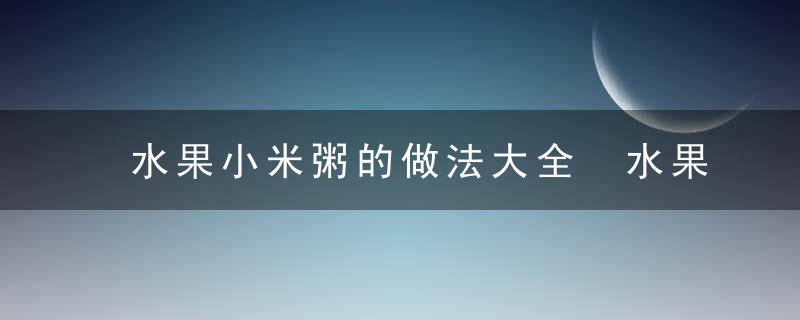 水果小米粥的做法大全 水果